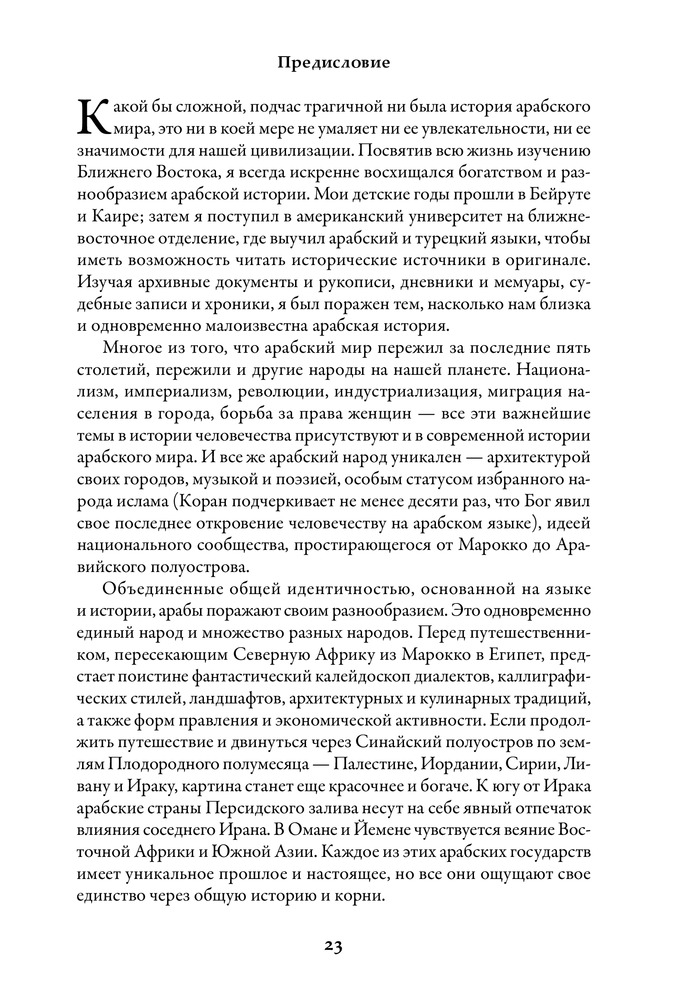 Предисловие

Какой бы сложной, подчас трагичной ни была история арабского мира, это ни в коей мере не умаляет ни ее увлекательности, ни ее значимости для нашей цивилизации. Посвятив всю жизнь изучению Ближнего Востока, я всегда искренне восхищался богатством и разнообразием арабской истории. Мои детские годы прошли в Бейруте и Каире; затем я поступил в американский университет на ближневосточное отделение, где выучил арабский и турецкий языки, чтобы иметь возможность читать исторические источники в оригинале. Изучая архивные документы и рукописи, дневники и мемуары, судебные записи и хроники, я был поражен тем, насколько нам близка и одновременно малоизвестна арабская история.

Многое из того, что арабский мир пережил за последние пять столетий, пережили и другие народы на нашей планете. Национализм, империализм, революции, индустриализация, миграция населения в города, борьба за права женщин — все эти важнейшие темы в истории человечества присутствуют и в современной истории арабского мира. И все же арабский народ уникален — архитектурой своих городов, музыкой и поэзией, особым статусом избранного народа ислама (Коран подчеркивает не менее десяти раз, что Бог явил свое последнее откровение человечеству на арабском языке), идеей национального сообщества, простирающегося от Марокко до Аравийского полуострова.

Объединенные общей идентичностью, основанной на языке и истории, арабы поражают своим разнообразием. Это одновременно единый народ и множество разных народов. Перед путешественником, пересекающим Северную Африку из Марокко в Египет, предстает поистине фантастический калейдоскоп диалектов, каллиграфических стилей, ландшафтов, архитектурных и кулинарных традиций, а также форм правления и экономической активности. Если продолжить путешествие и двинуться через Синайский полуостров по землям Плодородного полумесяца — Палестине, Иордании, Сирии, Ливану и Ираку, картина станет еще красочнее и богаче. К югу от Ирака арабские страны Персидского залива несут на себе явный отпечаток влияния соседнего Ирана. В Омане и Йемене чувствуется веяние Восточной Африки и Южной Азии. Каждое из этих арабских государств имеет уникальное прошлое и настоящее, но все они ощущают свое единство через общую историю и корни.

23